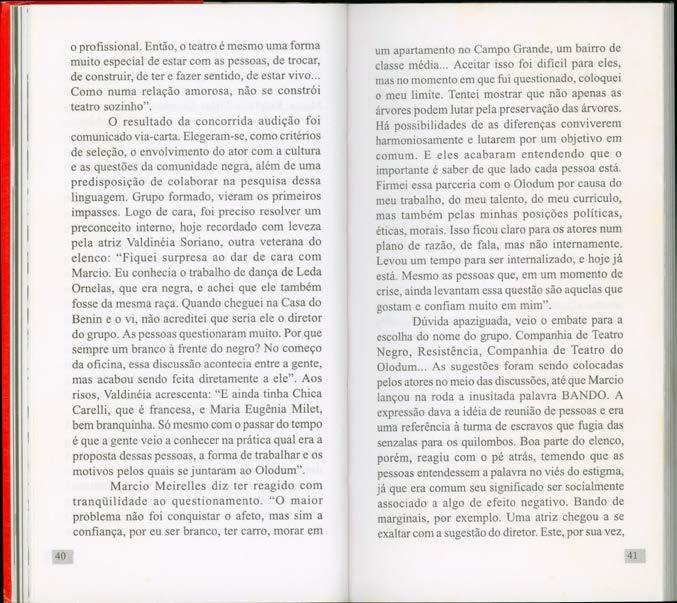 o profissional. Então, o teatro é mesmo uma forma muito especial de estar com as pessoas, de trocar, de construir, de ter e fazer sentido, de estar vivo... Como numa relação amorosa, não se constrói teatro sozinho".

O resultado da concorrida audição foi comunicado via-carta. Elegeram-se, como critérios de seleção, o envolvimento do ator com a cultura e as questões da comunidade negra, além de uma predisposição de colaborar na pesquisa dessa linguagem. Grupo formado, vieram os primeiros impasses. Logo de cara, foi preciso resolver um preconceito interno, hoje recordado com leveza pela atriz Valdinéia Soriano, outra veterana do elenco: "Fiquei surpresa ao dar de cara com Marcio. Eu conhecia o trabalho de dança de Leda Ornelas, que era negra, e achei que ele também fosse da mesma raça. Quando cheguei na Casa do Benin e o vi, não acreditei que seria ele o diretor do grupo. As pessoas questionaram muito. Por que sempre um branco à frente do negro? No começo da oficina, essa discussão acontecia entre a gente, mas acabou sendo feita diretamente a ele". Aos risos, Valdinéia acrescenta: "E ainda tinha Chica Carelli, que é francesa, e Maria Eugênia Milet, bem branquinha. Só mesmo com o passar do tempo é que a gente veio a conhecer na prática qual era a proposta dessas pessoas, a forma de trabalhar e os motivos pelos quais se juntaram ao Olodum".

Marcio Meirelles diz ter reagido com tranqüilidade ao questionamento. "O maior problema não foi conquistar o afeto, mas sim a confiança, por eu ser branco, ter carro, morar em

40

um apartamento no Campo Grande, um bairro de classe média... Aceitar isso foi difícil para eles, mas no momento em que fui questionado, coloquei o meu limite. Tentei mostrar que não apenas as árvores podem lutar pela preservação das árvores. Há possibilidades de as diferenças conviverem harmoniosamente e lutarem por um objetivo em comum. E eles acabaram entendendo que o importante é saber de que lado cada pessoa está. Firmei essa parceria com o Olodum por causa do meu trabalho, do meu talento, do meu currículo, mas também pelas minhas posições políticas, éticas, morais. Isso ficou claro para os atores num plano de razão, de fala, mas não internamente. Levou um tempo para ser internalizado, e hoje já está. Mesmo as pessoas que, em um momento de crise, ainda levantam essa questão são aquelas que gostam e confiam muito em mim".

Dúvida apaziguada, veio o embate para a escolha do nome do grupo. Companhia de Teatro Negro, Resistência, Companhia de Teatro do Olodum... As sugestões foram sendo colocadas pelos atores no meio das discussões, até que Marcio lançou na roda a inusitada palavra BANDO. A expressão dava a idéia de reunião de pessoas e era uma referência à turma de escravos que fugia das senzalas para os quilombos. Boa parte do elenco, porém, reagiu com o pé atrás, temendo que as pessoas entendessem a palavra no viés do estigma, já que era comum seu significado ser socialmente associado a algo de efeito negativo. Bando de marginais, por exemplo. Uma atriz chegou a se exaltar com a sugestão do diretor. Este, por sua vez,

41